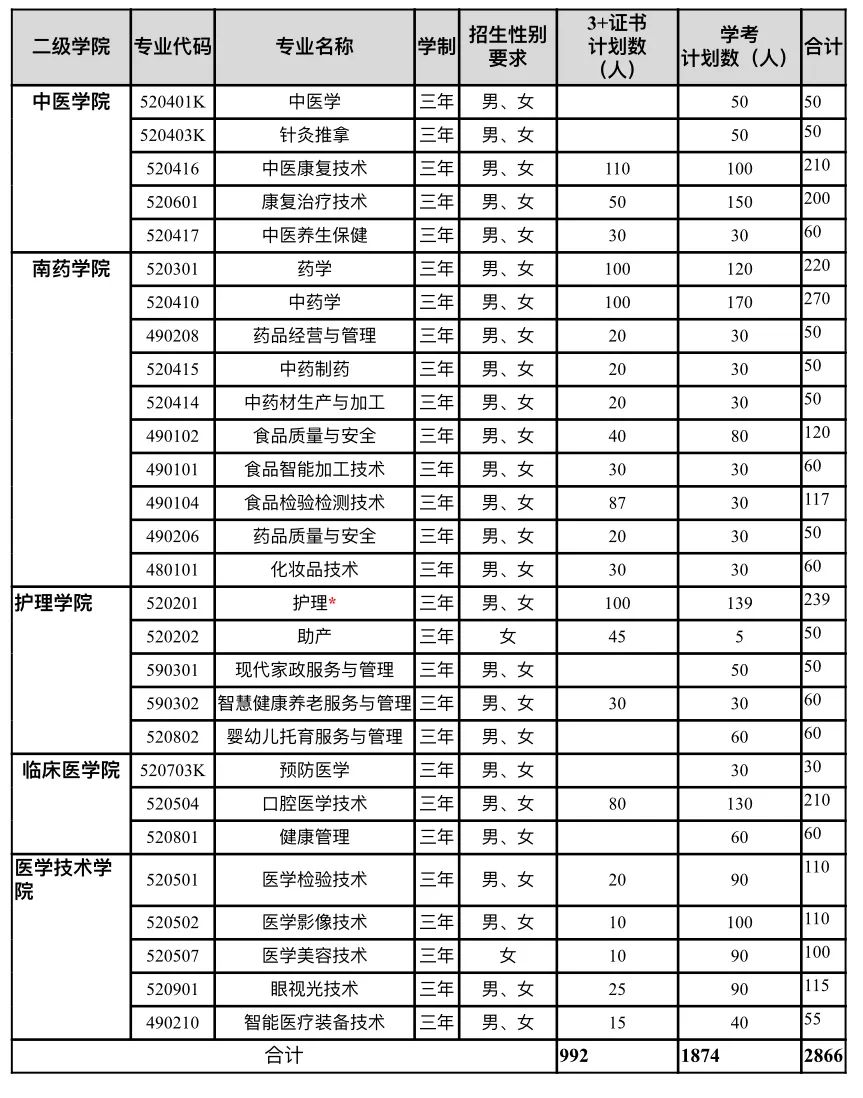 | 二级学院 | 专业代码 | 专业名称 | 学制 | 招生性别要求 | 3+证书计划数（人） | 学考计划数（人） | 合计 |
|---|---|---|---|---|---|---|---|
| 中医学院 | 520401K | 中医学 | 三年 | 男、女 | | 50 | 50 |
| | 520403K | 针灸推拿 | 三年 | 男、女 | | 50 | 50 |
| | 520416 | 中医康复技术 | 三年 | 男、女 | 110 | 100 | 210 |
| | 520601 | 康复治疗技术 | 三年 | 男、女 | 50 | 150 | 200 |
| | 520417 | 中医养生保健 | 三年 | 男、女 | 30 | 30 | 60 |
| 南药学院 | 520301 | 药学 | 三年 | 男、女 | 100 | 120 | 220 |
| | 520410 | 中药学 | 三年 | 男、女 | 100 | 170 | 270 |
| | 490208 | 药品经营与管理 | 三年 | 男、女 | 20 | 30 | 50 |
| | 520415 | 中药制药 | 三年 | 男、女 | 20 | 30 | 50 |
| | 520414 | 中药材生产与加工 | 三年 | 男、女 | 20 | 30 | 50 |
| | 490102 | 食品质量与安全 | 三年 | 男、女 | 40 | 80 | 120 |
| | 490101 | 食品智能加工技术 | 三年 | 男、女 | 30 | 30 | 60 |
| | 490104 | 食品检验检测技术 | 三年 | 男、女 | 87 | 30 | 117 |
| | 490206 | 药品质量与安全 | 三年 | 男、女 | 20 | 30 | 50 |
| | 480101 | 化妆品技术 | 三年 | 男、女 | 30 | 30 | 60 |
| 护理学院 | 520201 | 护理* | 三年 | 男、女 | 100 | 139 | 239 |
| | 520202 | 助产 | 三年 | 女 | 45 | 5 | 50 |
| | 590301 | 现代家政服务与管理 | 三年 | 男、女 | | 50 | 50 |
| | 590302 | 智慧健康养老服务与管理 | 三年 | 男、女 | 30 | 30 | 60 |
| | 520802 | 婴幼儿托育服务与管理 | 三年 | 男、女 | | 60 | 60 |
| 临床医学院 | 520703K | 预防医学 | 三年 | 男、女 | | 30 | 30 |
| | 520504 | 口腔医学技术 | 三年 | 男、女 | 80 | 130 | 210 |
| | 520801 | 健康管理 | 三年 | 男、女 | | 60 | 60 |
| 医学技术学院 | 520501 | 医学检验技术 | 三年 | 男、女 | 20 | 90 | 110 |
| | 520502 | 医学影像技术 | 三年 | 男、女 | 10 | 100 | 110 |
| | 520507 | 医学美容技术 | 三年 | 女 | 10 | 90 | 100 |
| | 520901 | 眼视光技术 | 三年 | 男、女 | 25 | 90 | 115 |
| | 490210 | 智能医疗装备技术 | 三年 | 男、女 | 15 | 40 | 55 |
| 合计 | | | | | 992 | 1874 | 2866 |